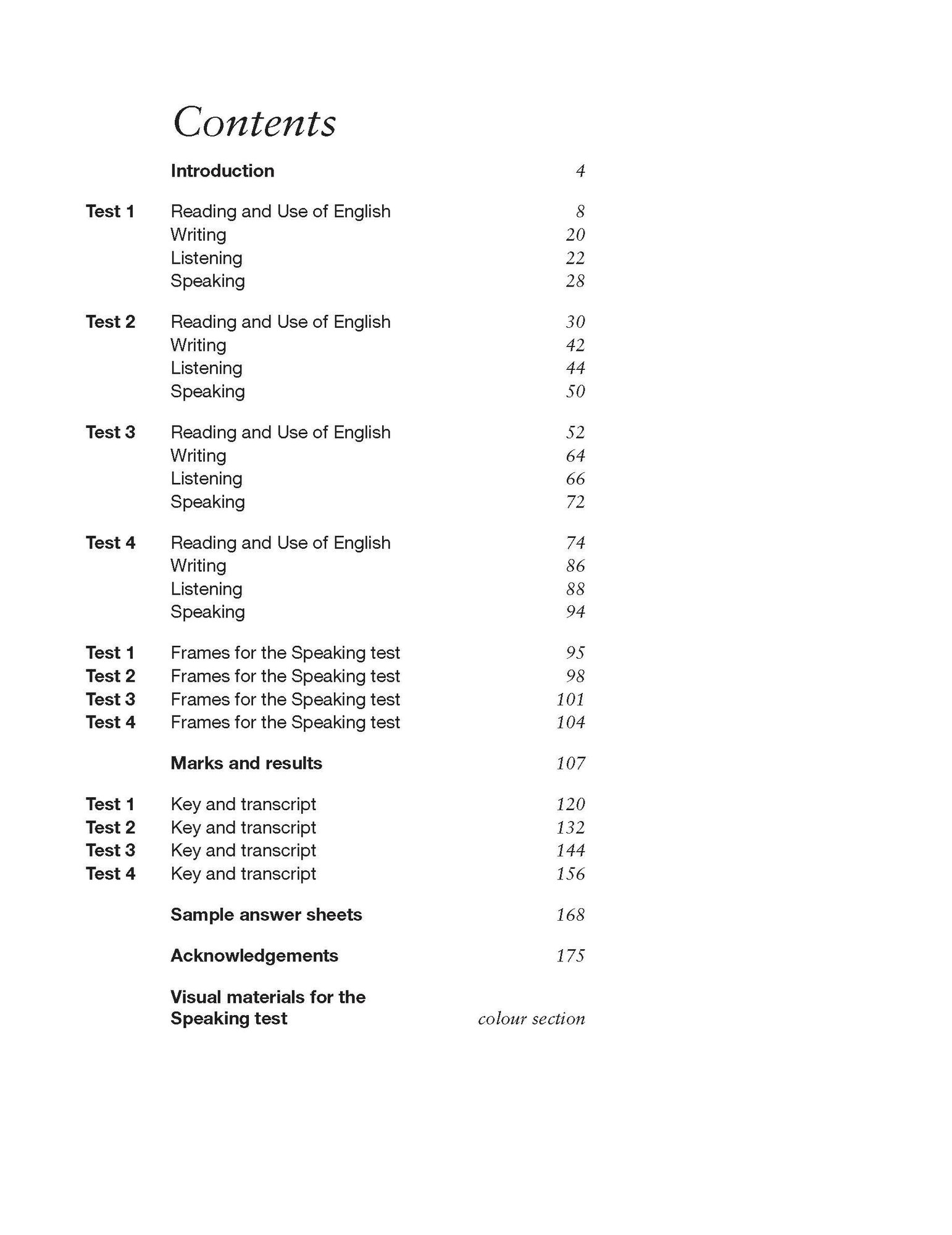 Contents

Introduction 4

Test 1 Reading and Use of English 8
Writing 20
Listening 22
Speaking 28

Test 2 Reading and Use of English 30
Writing 42
Listening 44
Speaking 50

Test 3 Reading and Use of English 52
Writing 64
Listening 66
Speaking 72

Test 4 Reading and Use of English 74
Writing 86
Listening 88
Speaking 94

Test 1 Frames for the Speaking test 95
Test 2 Frames for the Speaking test 98
Test 3 Frames for the Speaking test 101
Test 4 Frames for the Speaking test 104

Marks and results 107

Test 1 Key and transcript 120
Test 2 Key and transcript 132
Test 3 Key and transcript 144
Test 4 Key and transcript 156

Sample answer sheets 168

Acknowledgements 175

Visual materials for the Speaking test colour section